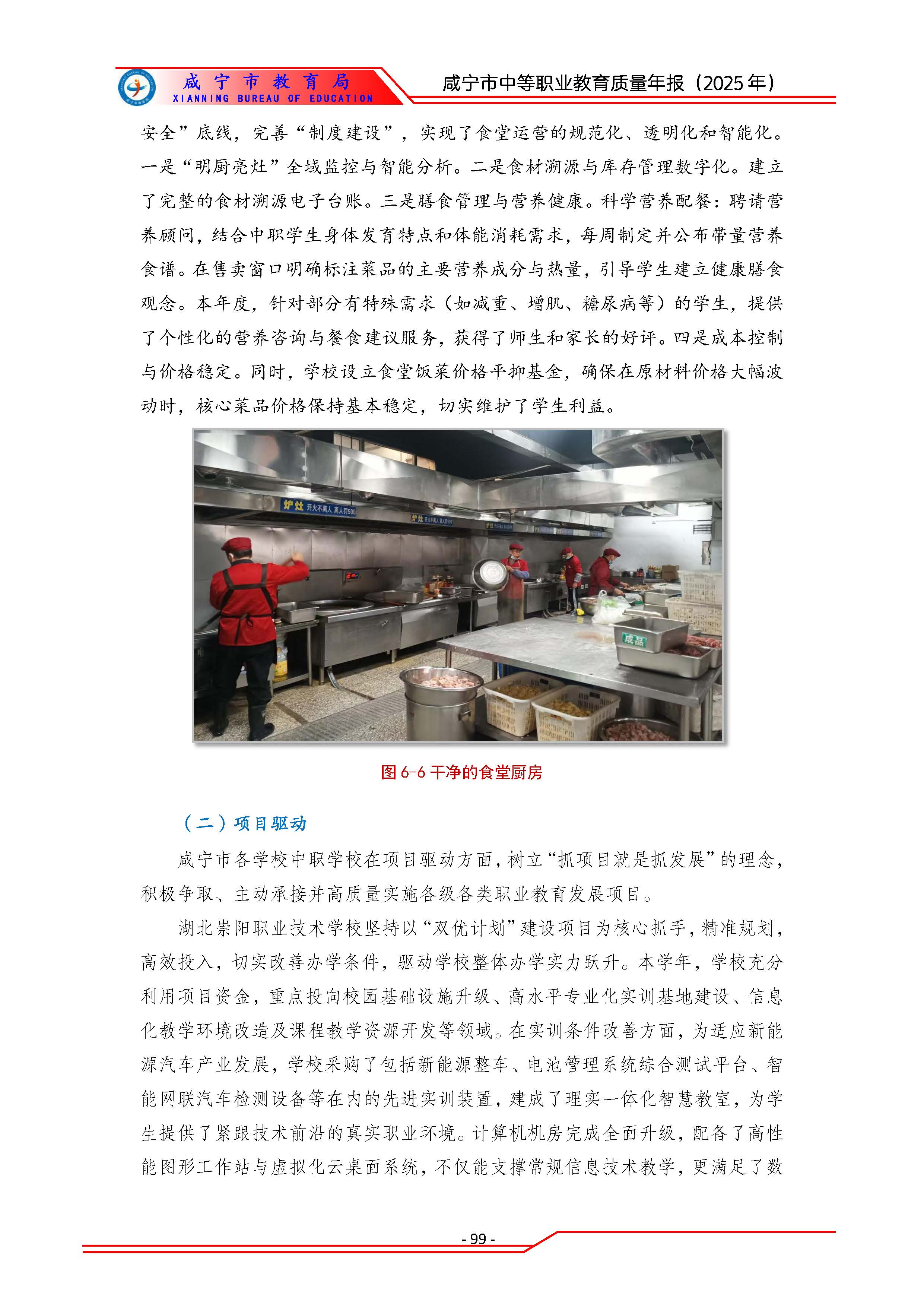 咸宁市教育局
XIANNING BUREAU OF EDUCATION

咸宁市中等职业教育质量年报（2025年）

安全”底线，完善“制度建设”，实现了食堂运营的规范化、透明化和智能化。一是“明厨亮灶”全域监控与智能分析。二是食材溯源与库存管理数字化。建立了完整的食材溯源电子台账。三是膳食管理与营养健康。科学营养配餐：聘请营养顾问，结合中职学生身体发育特点和体能消耗需求，每周制定并公布带量营养食谱。在售卖窗口明确标注菜品的主要营养成分与热量，引导学生建立健康膳食观念。本年度，针对部分有特殊需求（如减重、增肌、糖尿病等）的学生，提供了个性化的营养咨询与餐食建议服务，获得了师生和家长的好评。四是成本控制与价格稳定。同时，学校设立食堂饭菜价格平抑基金，确保在原材料价格大幅波动时，核心菜品价格保持基本稳定，切实维护了学生利益。

炉灶 开火不离人 离人罚500

成品

图 6-6 干净的食堂厨房

（二）项目驱动

咸宁市各学校中职学校在项目驱动方面，树立“抓项目就是抓发展”的理念，积极争取、主动承接并高质量实施各级各类职业教育发展项目。

湖北崇阳职业技术学校坚持以“双优计划”建设项目为核心抓手，精准规划，高效投入，切实改善办学条件，驱动学校整体办学实力跃升。本学年，学校充分利用项目资金，重点投向校园基础设施升级、高水平专业化实训基地建设、信息化教学环境改造及课程教学资源开发等领域。在实训条件改善方面，为适应新能源汽车产业发展，学校采购了包括新能源整车、电池管理系统综合测试平台、智能网联汽车检测设备等在内的先进实训装置，建成了理实一体化智慧教室，为学生提供了紧跟技术前沿的真实职业环境。计算机机房完成全面升级，配备了高性能图形工作站与虚拟化云桌面系统，不仅能支撑常规信息技术教学，更满足了数

- 99 -